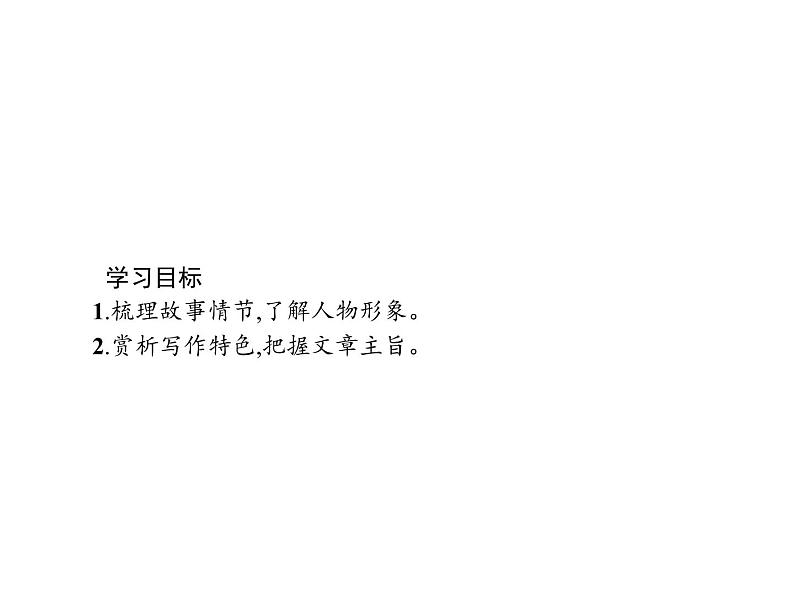 学习目标
1.梳理故事情节,了解人物形象。
2.赏析写作特色,把握文章主旨。